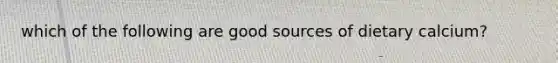 which of the following are good sources of dietary calcium?